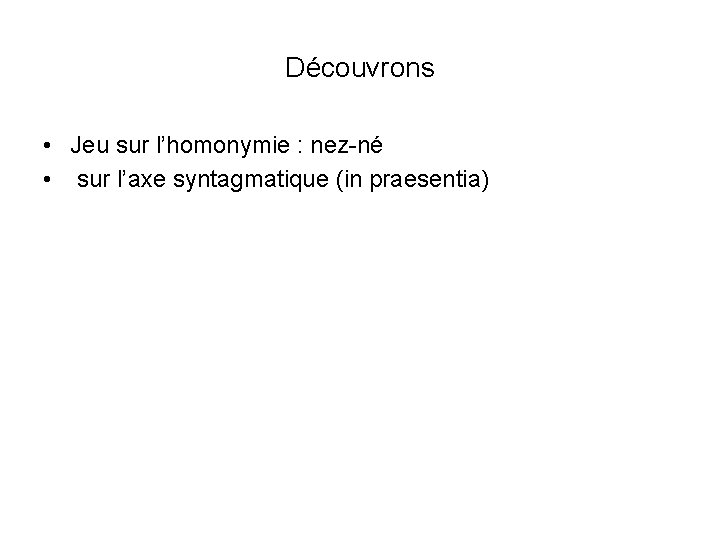 Découvrons

• Jeu sur l’homonymie : nez-né
• sur l’axe syntagmatique (in praesentia)